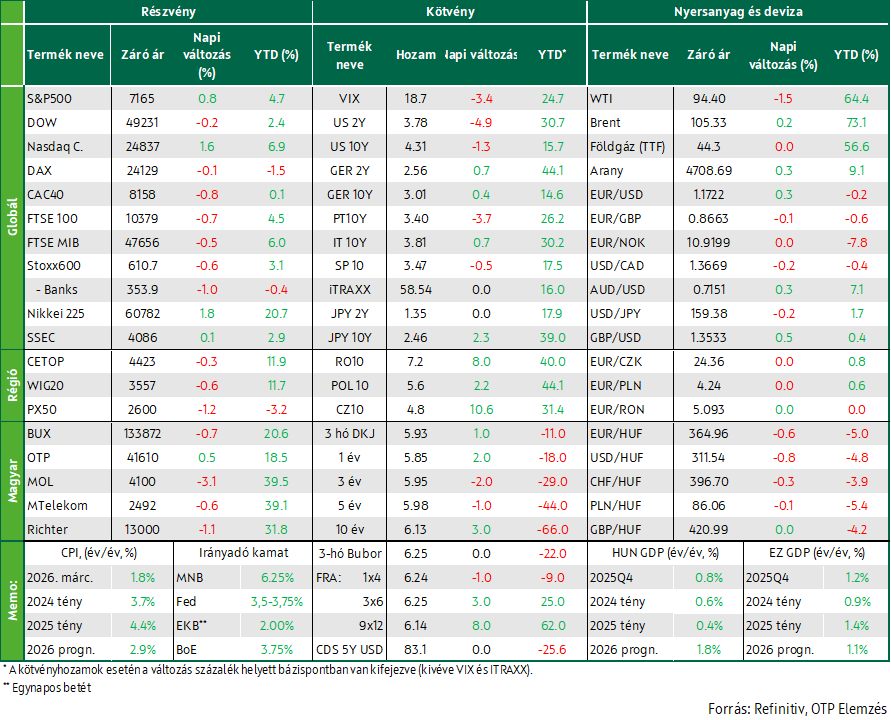 |  | Részvény |  |  |  | Kötvény |  |  |  | Nyersanyag és deviza |  |  |  |
|---|---|---|---|---|---|---|---|---|---|---|---|---|
|  | Termék neve | Záró ár | Napi változás (%) | YTD (%) | Termék neve | Hozam | Napi változás | YTD* | Termék neve | Záró ár | Napi változás (%) | YTD (%) |
| Globál | S&P500 | 7165 | 0.8 | 4.7 | VIX | 18.7 | -3.4 | 24.7 | WTI | 94.40 | -1.5 | 64.4 |
|  | DOW | 49231 | -0.2 | 2.4 | US 2Y | 3.78 | -4.9 | 30.7 | Brent | 105.33 | 0.2 | 73.1 |
|  | Nasdaq C. | 24837 | 1.6 | 6.9 | US 10Y | 4.31 | -1.3 | 15.7 | Földgáz (TTF) | 44.3 | 0.0 | 56.6 |
|  | DAX | 24129 | -0.1 | -1.5 | GER 2Y | 2.56 | 0.7 | 44.1 | Arany | 4708.69 | 0.3 | 9.1 |
|  | CAC40 | 8158 | -0.8 | 0.1 | GER 10Y | 3.01 | 0.4 | 14.6 | EUR/USD | 1.1722 | 0.3 | -0.2 |
|  | FTSE 100 | 10379 | -0.7 | 4.5 | PT10Y | 3.40 | -3.7 | 26.2 | EUR/GBP | 0.8663 | -0.1 | -0.6 |
|  | FTSE MIB | 47656 | -0.5 | 6.0 | IT 10Y | 3.81 | 0.7 | 30.2 | EUR/NOK | 10.9199 | 0.0 | -7.8 |
|  | Stoxx600 | 610.7 | -0.6 | 3.1 | SP 10 | 3.47 | -0.5 | 17.5 | USD/CAD | 1.3669 | -0.2 | -0.4 |
|  | - Banks | 353.9 | -1.0 | -0.4 | iTRAXX | 58.54 | 0.0 | 16.0 | AUD/USD | 0.7151 | 0.3 | 7.1 |
|  | Nikkei 225 | 60782 | 1.8 | 20.7 | JPY 2Y | 1.35 | 0.0 | 17.9 | USD/JPY | 159.38 | -0.2 | 1.7 |
|  | SSEC | 4086 | 0.1 | 2.9 | JPY 10Y | 2.46 | 2.3 | 39.0 | GBP/USD | 1.3533 | 0.5 | 0.4 |
| Régió | CETOP | 4423 | -0.3 | 11.9 | RO10 | 7.2 | 8.0 | 40.0 | EUR/CZK | 24.36 | 0.0 | 0.8 |
|  | WIG20 | 3557 | -0.6 | 11.7 | POL 10 | 5.6 | 2.2 | 44.1 | EUR/PLN | 4.24 | 0.0 | 0.6 |
|  | PX50 | 2600 | -1.2 | -3.2 | CZ10 | 4.8 | 10.6 | 31.4 | EUR/RON | 5.093 | 0.0 | 0.0 |
| Magyar | BUX | 133872 | -0.7 | 20.6 | 3 hó DKJ | 5.93 | 1.0 | -11.0 | EUR/HUF | 364.96 | -0.6 | -5.0 |
|  | OTP | 41610 | 0.5 | 18.5 | 1 év | 5.85 | 2.0 | -18.0 | USD/HUF | 311.54 | -0.8 | -4.8 |
|  | MOL | 4100 | -3.1 | 39.5 | 3 év | 5.95 | -2.0 | -29.0 | CHF/HUF | 396.70 | -0.3 | -3.9 |
|  | MTelekom | 2492 | -0.6 | 39.1 | 5 év | 5.98 | -1.0 | -44.0 | PLN/HUF | 86.06 | -0.1 | -5.4 |
|  | Richter | 13000 | -1.1 | 31.8 | 10 év | 6.13 | 3.0 | -66.0 | GBP/HUF | 420.99 | 0.0 | -4.2 |
| Memo: | CPI, (év/év, %) |  | Irányadó kamat |  | 3-hó Bubor | 6.25 | 0.0 | -22.0 | HUN GDP (év/év, %) |  | EZ GDP (év/év, %) |  |
|  | 2026. márc. | 1.8% | MNB | 6.25% | FRA: 1x4 | 6.24 | -1.0 | -9.0 | 2025Q4 | 0.8% | 2025Q4 | 1.2% |
|  | 2024 tény | 3.7% | Fed | 3,5-3,75% | 3x6 | 6.25 | 3.0 | 25.0 | 2024 tény | 0.6% | 2024 tény | 0.9% |
|  | 2025 tény | 4.4% | EKB** | 2.00% | 9x12 | 6.14 | 8.0 | 62.0 | 2025 tény | 0.4% | 2025 tény | 1.4% |
|  | 2026 progn. | 2.9% | BoE | 3.75% | CDS 5Y USD | 83.1 | 0.0 | -25.6 | 2026 progn. | 1.8% | 2026 progn. | 1.1% |

* A kötvényhozamok esetén a változás százalék helyett bázispontban van kifejezve (kivéve VIX és ITRAXX).

** Egynapos betét

Forrás: Refinitiv, OTP Elemzés